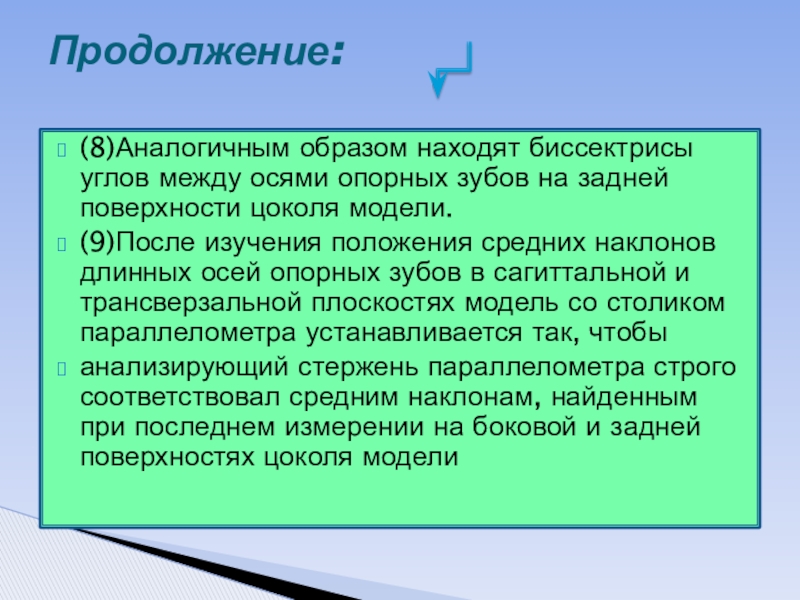 Продолжение:

(8)Аналогичным образом находят биссектрисы углов между осями опорных зубов на задней поверхности цоколя модели.

(9)После изучения положения средних наклонов длинных осей опорных зубов в сагиттальной и трансверзальной плоскостях модель со столиком параллелометра устанавливается так, чтобы

анализирующий стержень параллелометра строго соответствовал средним наклонам, найденным при последнем измерении на боковой и задней поверхностях цоколя модели